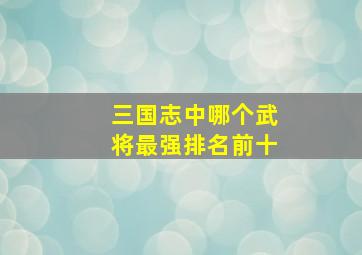 三国志中哪个武将最强排名前十